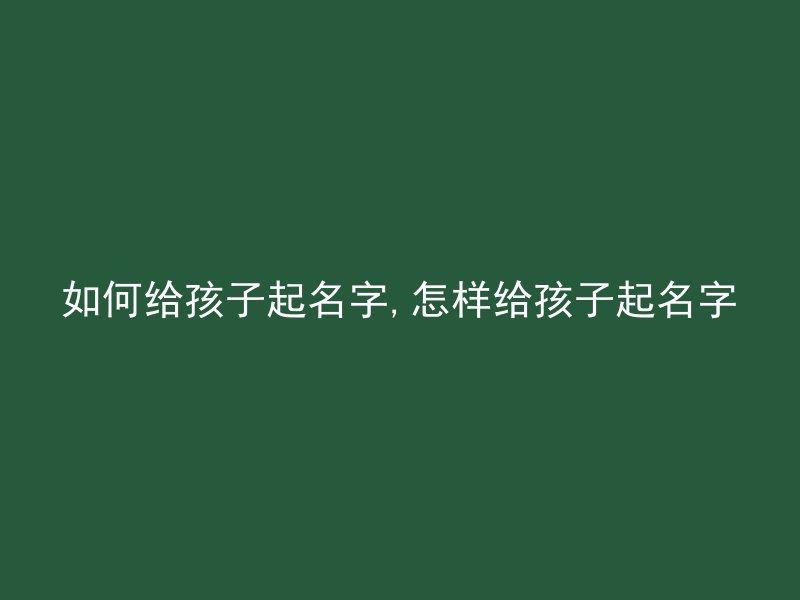 如何给孩子起名字, 怎样给孩子起名字